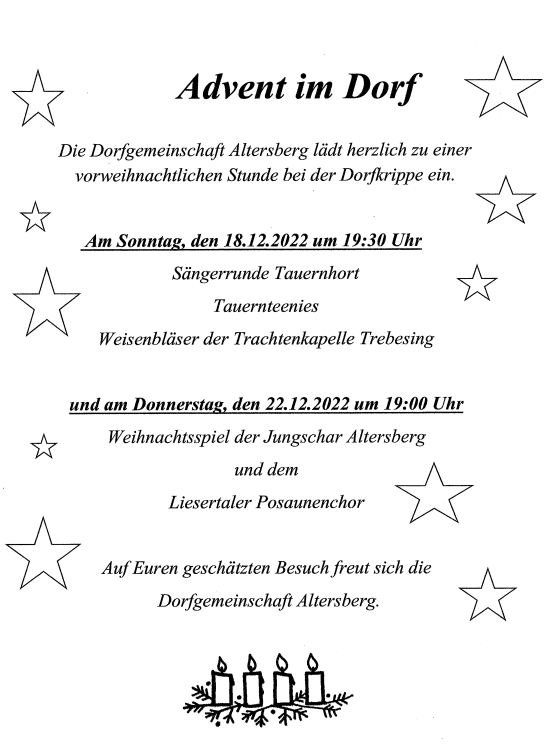 Advent im Dorf

Die Dorfgemeinschaft Altersberg lädt herzlich zu einer vorweihnachtlichen Stunde bei der Dorfkrippe ein.

Am Sonntag, den 18.12.2022 um 19:30 Uhr

Sängerrunde Tauernhort

Tauernteenies

Weisenbläser der Trachtenkapelle Trebesing

und am Donnerstag, den 22.12.2022 um 19:00 Uhr

Weihnachtsspiel der Jungschar Altersberg

und dem

Liesertaler Posaunenchor

Auf Euren geschätzten Besuch freut sich die Dorfgemeinschaft Altersberg.